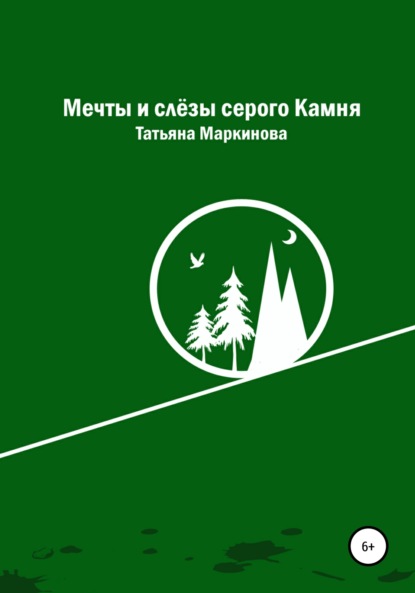 Мечты и слёзы серого Камня
Татьяна Маркинова

6+